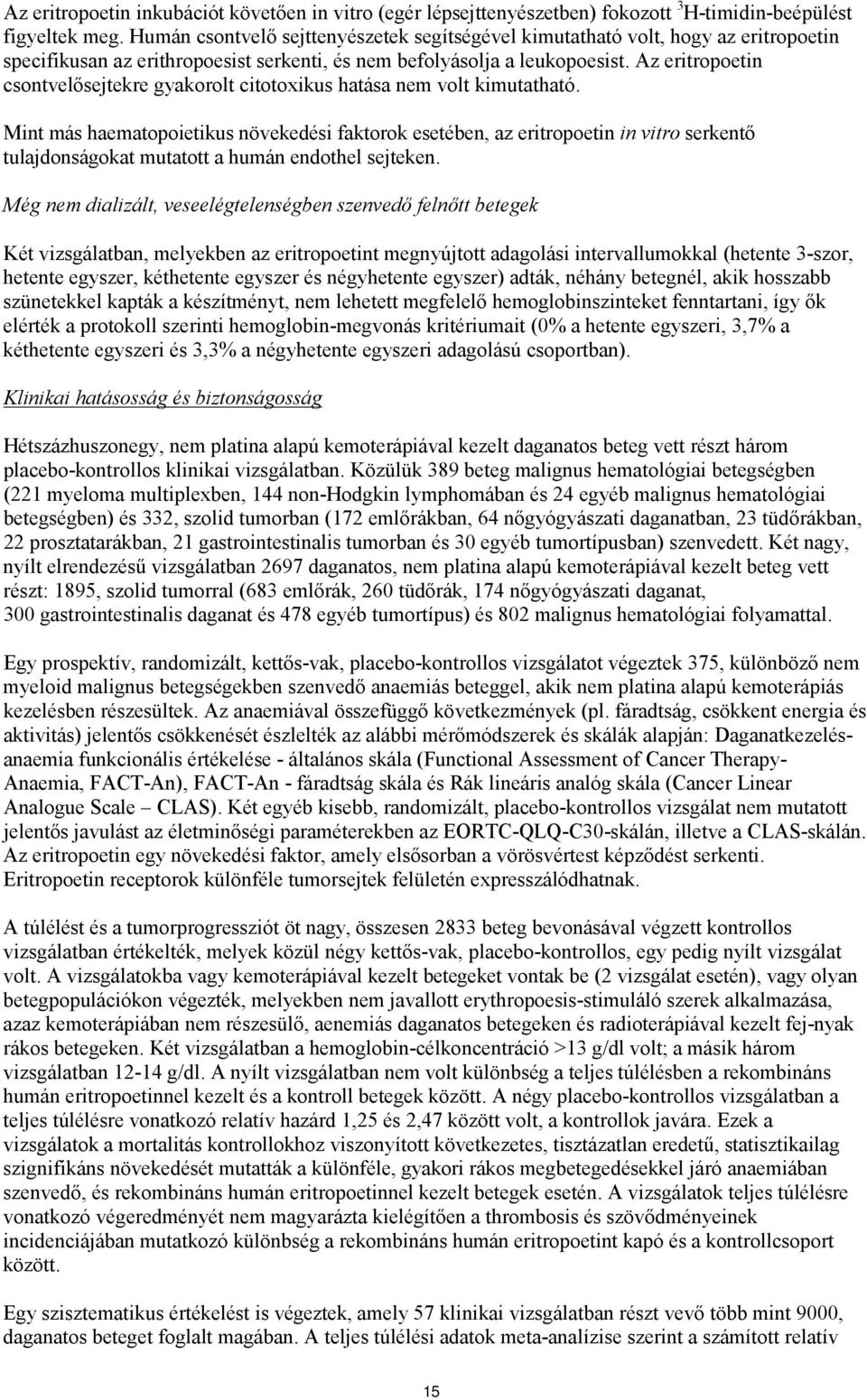 Az eritropoetin inkubációt követően in vitro (egér lépsejttenyészetben) fokozott $^3$H-timidin-beépülést figyeltek meg. Humán csontvelő sejttenyészetek segítségével kimutatható volt, hogy az eritropoetin specifikusan az erithropoesist serkenti, és nem befolyásolja a leukopoesist. Az eritropoetin csontvelősejtekre gyakorolt citotoxikus hatása nem volt kimutatható.

Mint más haematopoietikus növekedési faktorok esetében, az eritropoetin in vitro serkentő tulajdonságokat mutatott a humán endothel sejteken.

Még nem dializált, veseelégtelenségben szenvedő felnőtt betegek

Két vizsgálatban, melyekben az eritropoetint megnyújtott adagolási intervallumokkal (hetente 3-szor, hetente egyszer, kéthetente egyszer és négyhetente egyszer) adták, néhány betegnél, akik hosszabb szünetekkel kapták a készítményt, nem lehetett megfelelő hemoglobinszinteket fenntartani, így ők elérték a protokoll szerinti hemoglobin-megvonás kritériumait (0% a hetente egyszeri, 3,7% a kéthetente egyszeri és 3,3% a négyhetente egyszeri adagolású csoportban).

Klinikai hatásosság és biztonságosság

Hétszázhuszonegy, nem platina alapú kemoterápiával kezelt daganatos beteg vett részt három placebo-kontrollos klinikai vizsgálatban. Közülük 389 beteg malignus hematológiai betegségben (221 myeloma multiplexben, 144 non-Hodgkin lymphomában és 24 egyéb malignus hematológiai betegségben) és 332, szolid tumorban (172 emlőrákban, 64 nőgyógyászati daganatban, 23 tüdőrákban, 22 prosztatarákban, 21 gastrointestinalis tumorban és 30 egyéb tumortípusban) szenvedett. Két nagy, nyílt elrendezésű vizsgálatban 2697 daganatos, nem platina alapú kemoterápiával kezelt beteg vett részt: 1895, szolid tumorral (683 emlőrák, 260 tüdőrák, 174 nőgyógyászati daganat, 300 gastrointestinalis daganat és 478 egyéb tumortípus) és 802 malignus hematológiai folyamattal.

Egy prospektív, randomizált, kettős-vak, placebo-kontrollos vizsgálatot végeztek 375, különböző nem myeloid malignus betegségekben szenvedő anaemiás beteggel, akik nem platina alapú kemoterápiás kezelésben részesültek. Az anaemiával összefüggő következmények (pl. fáradtság, csökkent energia és aktivitás) jelentős csökkenését észlelték az alábbi mérőmódszerek és skálák alapján: Daganatkezelés-anaemia funkcionális értékelése - általános skála (Functional Assessment of Cancer Therapy-Anaemia, FACT-An), FACT-An - fáradtság skála és Rák lineáris analóg skála (Cancer Linear Analogue Scale – CLAS). Két egyéb kisebb, randomizált, placebo-kontrollos vizsgálat nem mutatott jelentős javulást az életminőségi paraméterekben az EORTC-QLQ-C30-skálán, illetve a CLAS-skálán. Az eritropoetin egy növekedési faktor, amely elsősorban a vörösvértest képződést serkenti. Eritropoetin receptorok különféle tumorsejtek felületén expresszálódhatnak.

A túlélést és a tumorprogressziót öt nagy, összesen 2833 beteg bevonásával végzett kontrollos vizsgálatban értékelték, melyek közül négy kettős-vak, placebo-kontrollos, egy pedig nyílt vizsgálat volt. A vizsgálatokba vagy kemoterápiával kezelt betegeket vontak be (2 vizsgálat esetén), vagy olyan betegpopulációkon végezték, melyekben nem javallott erythropoesis-stimuláló szerek alkalmazása, azaz kemoterápiában nem részesülő, aenemiás daganatos betegeken és radioterápiával kezelt fej-nyak rákos betegeken. Két vizsgálatban a hemoglobin-célkoncentráció >13 g/dl volt; a másik három vizsgálatban 12-14 g/dl. A nyílt vizsgálatban nem volt különbség a teljes túlélésben a rekombináns humán eritropoetinnel kezelt és a kontroll betegek között. A négy placebo-kontrollos vizsgálatban a teljes túlélésre vonatkozó relatív hazárd 1,25 és 2,47 között volt, a kontrollok javára. Ezek a vizsgálatok a mortalitás kontrollokhoz viszonyított következetes, tisztázatlan eredetű, statisztikailag szignifikáns növekedését mutatták a különféle, gyakori rákos megbetegedésekkel járó anaemiában szenvedő, és rekombináns humán eritropoetinnel kezelt betegek esetén. A vizsgálatok teljes túlélésre vonatkozó végeredményét nem magyarázta kielégítően a thrombosis és szövődményeinek incidenciájában mutatkozó különbség a rekombináns humán eritropoetint kapó és a kontrollcsoport között.

Egy szisztematikus értékelést is végeztek, amely 57 klinikai vizsgálatban részt vevő több mint 9000, daganatos beteget foglalt magában. A teljes túlélési adatok meta-analízise szerint a számított relatív

15